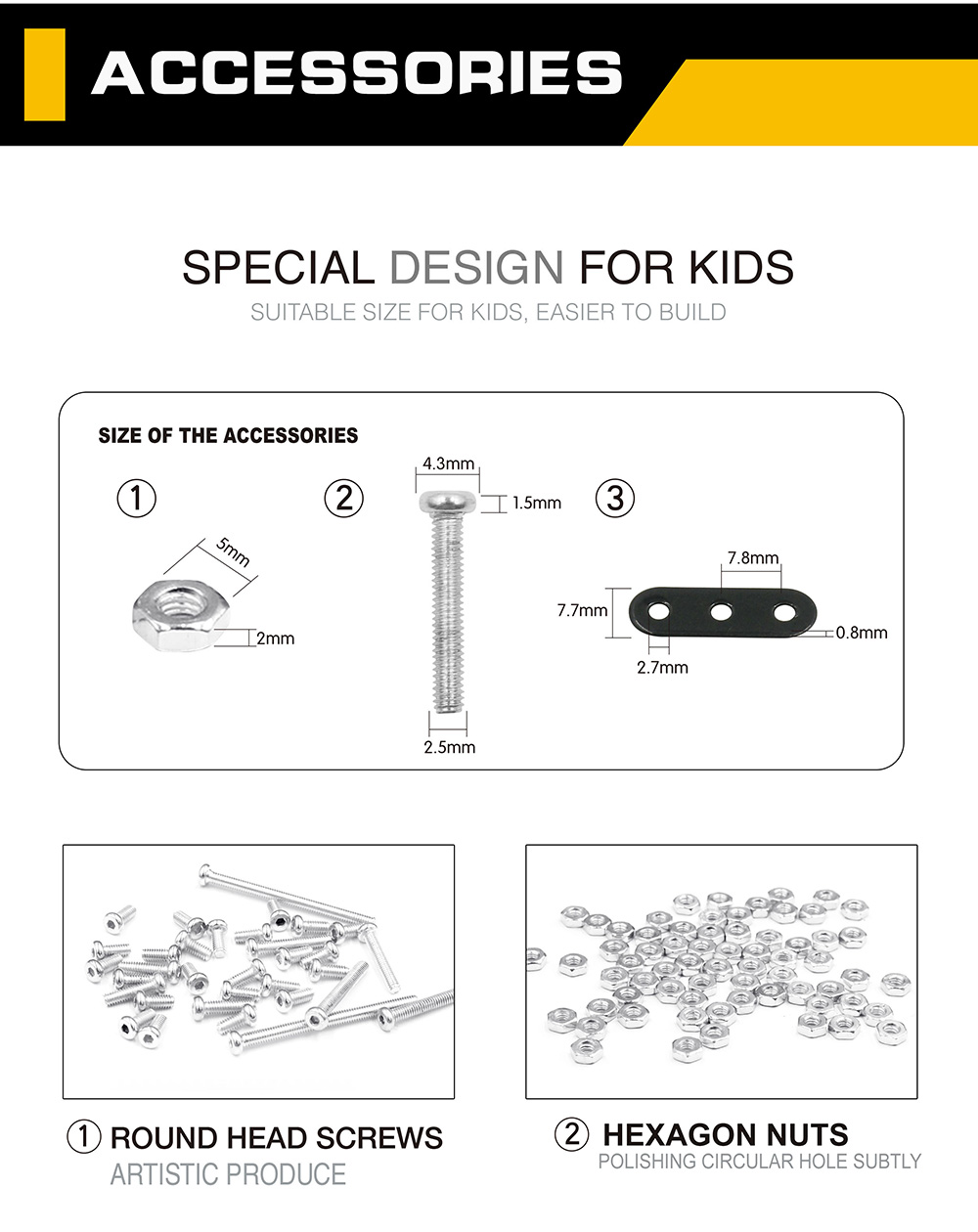 ACCESSORIES

SPECIAL DESIGN FOR KIDS

SUITABLE SIZE FOR KIDS, EASIER TO BUILD

SIZE OF THE ACCESSORIES

①

5mm

2mm

②

4.3mm

1.5mm

2.5mm

③

7.8mm

7.7mm

0.8mm

2.7mm

① ROUND HEAD SCREWS

ARTISTIC PRODUCE

② HEXAGON NUTS

POLISHING CIRCULAR HOLE SUBTLY